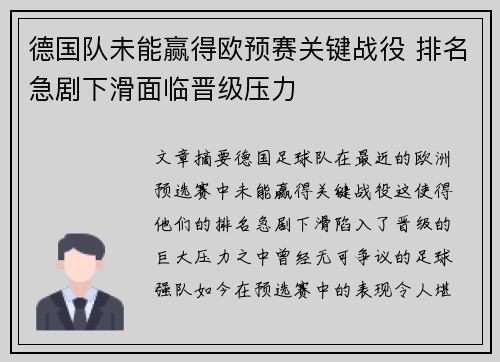 德国队未能赢得欧预赛关键战役 排名急剧下滑面临晋级压力

文章摘要德国足球队在最近的欧洲预选赛中未能赢得关键战役这使得他们的排名急剧下滑陷入了晋级的巨大压力之中曾经无可争议的足球强队如今在预选赛中的表现令人堪